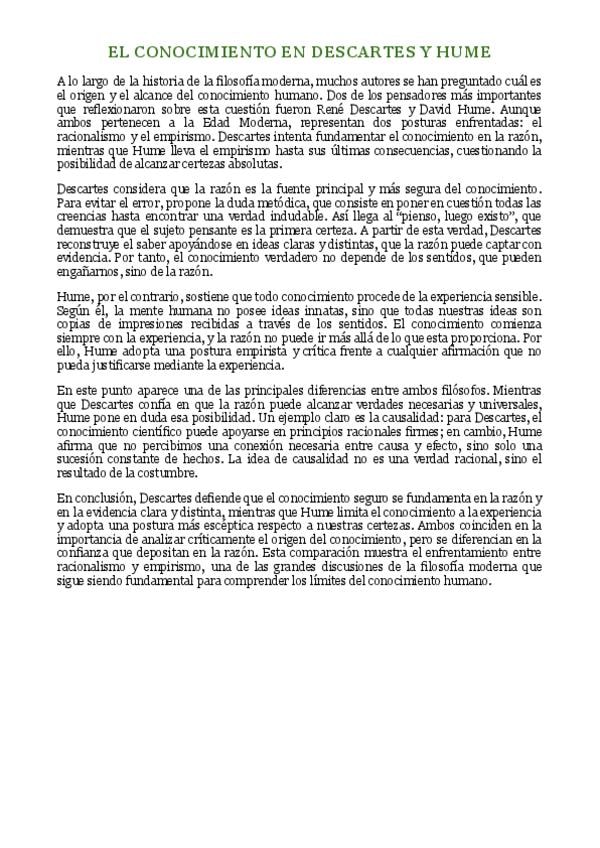 EL CONOCIMIENTO EN DESCARTES Y HUME

A lo largo de la historia de la filosofía moderna, muchos autores se han preguntado cuál es el origen y el alcance del conocimiento humano. Dos de los pensadores más importantes que reflexionaron sobre esta cuestión fueron René Descartes y David Hume. Aunque ambos pertenecen a la Edad Moderna, representan dos posturas enfrentadas: el racionalismo y el empirismo. Descartes intenta fundamentar el conocimiento en la razón, mientras que Hume lleva el empirismo hasta sus últimas consecuencias, cuestionando la posibilidad de alcanzar certezas absolutas.

Descartes considera que la razón es la fuente principal y más segura del conocimiento. Para evitar el error, propone la duda metódica, que consiste en poner en cuestión todas las creencias hasta encontrar una verdad indudable. Así llega al "pienso, luego existo", que demuestra que el sujeto pensante es la primera certeza. A partir de esta verdad, Descartes reconstruye el saber apoyándose en ideas claras y distintas, que la razón puede captar con evidencia. Por tanto, el conocimiento verdadero no depende de los sentidos, que pueden engañarnos, sino de la razón.

Hume, por el contrario, sostiene que todo conocimiento procede de la experiencia sensible. Según él, la mente humana no posee ideas innatas, sino que todas nuestras ideas son copias de impresiones recibidas a través de los sentidos. El conocimiento comienza siempre con la experiencia, y la razón no puede ir más allá de lo que esta proporciona. Por ello, Hume adopta una postura empirista y crítica frente a cualquier afirmación que no pueda justificarse mediante la experiencia.

En este punto aparece una de las principales diferencias entre ambos filósofos. Mientras que Descartes confía en que la razón puede alcanzar verdades necesarias y universales, Hume pone en duda esa posibilidad. Un ejemplo claro es la causalidad: para Descartes, el conocimiento científico puede apoyarse en principios racionales firmes; en cambio, Hume afirma que no percibimos una conexión necesaria entre causa y efecto, sino solo una sucesión constante de hechos. La idea de causalidad no es una verdad racional, sino el resultado de la costumbre.

En conclusión, Descartes defiende que el conocimiento seguro se fundamenta en la razón y en la evidencia clara y distinta, mientras que Hume limita el conocimiento a la experiencia y adopta una postura más escéptica respecto a nuestras certezas. Ambos coinciden en la importancia de analizar críticamente el origen del conocimiento, pero se diferencian en la confianza que depositan en la razón. Esta comparación muestra el enfrentamiento entre racionalismo y empirismo, una de las grandes discusiones de la filosofía moderna que sigue siendo fundamental para comprender los límites del conocimiento humano.